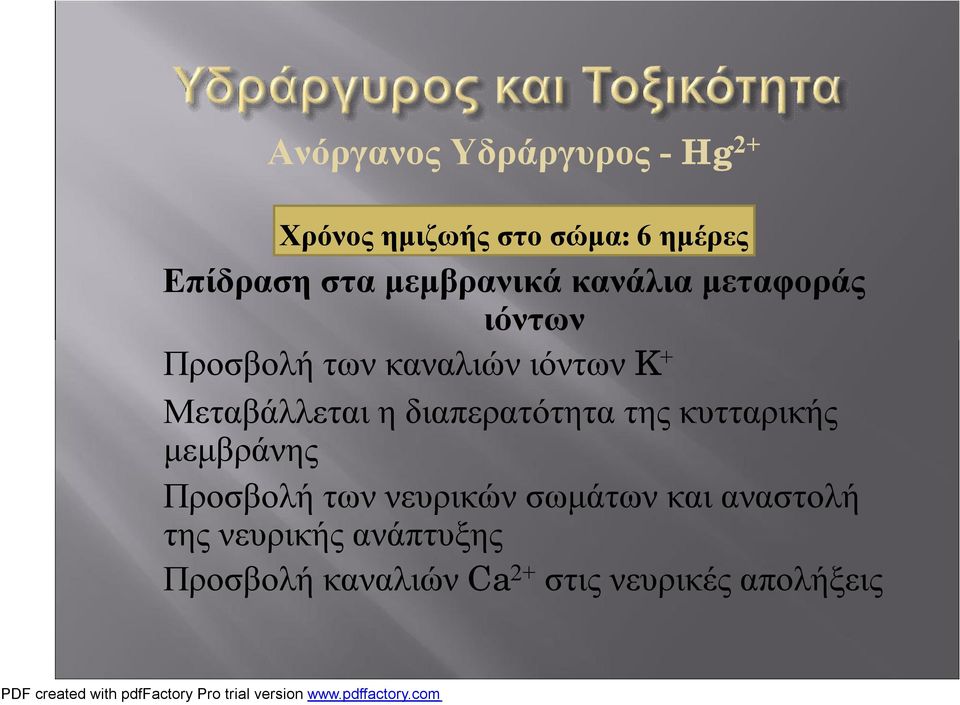 Υδράργυρος και Τοξικότητα

Ανόργανος Υδράργυρος - $Hg^{2+}$

Χρόνος ημιζωής στο σώμα: 6 ημέρες

Επίδραση στα μεμβρανικά κανάλια μεταφοράς ιόντων

Προσβολή των καναλιών ιόντων $K^+$

Μεταβάλλεται η διαπερατότητα της κυτταρικής μεμβράνης

Προσβολή των νευρικών σωμάτων και αναστολή της νευρικής ανάπτυξης

Προσβολή καναλιών $Ca^{2+}$ στις νευρικές απολήξεις

PDF created with pdfFactory Pro trial version www.pdffactory.com